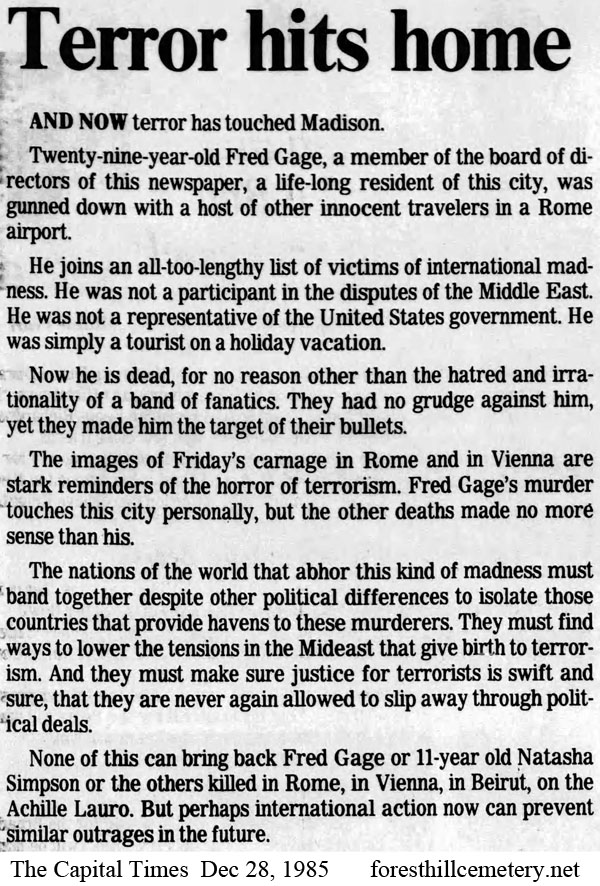 Terror hits home

AND NOW terror has touched Madison.

Twenty-nine-year-old Fred Gage, a member of the board of directors of this newspaper, a life-long resident of this city, was gunned down with a host of other innocent travelers in a Rome airport.

He joins an all-too-lengthy list of victims of international madness. He was not a participant in the disputes of the Middle East. He was not a representative of the United States government. He was simply a tourist on a holiday vacation.

Now he is dead, for no reason other than the hatred and irrationality of a band of fanatics. They had no grudge against him, yet they made him the target of their bullets.

The images of Friday's carnage in Rome and in Vienna are stark reminders of the horror of terrorism. Fred Gage's murder touches this city personally, but the other deaths made no more sense than his.

The nations of the world that abhor this kind of madness must band together despite other political differences to isolate those countries that provide havens to these murderers. They must find ways to lower the tensions in the Mideast that give birth to terrorism. And they must make sure justice for terrorists is swift and sure, that they are never again allowed to slip away through political deals.

None of this can bring back Fred Gage or 11-year old Natasha Simpson or the others killed in Rome, in Vienna, in Beirut, on the Achille Lauro. But perhaps international action now can prevent similar outrages in the future.

The Capital Times Dec 28, 1985 foresthillcemetery.net